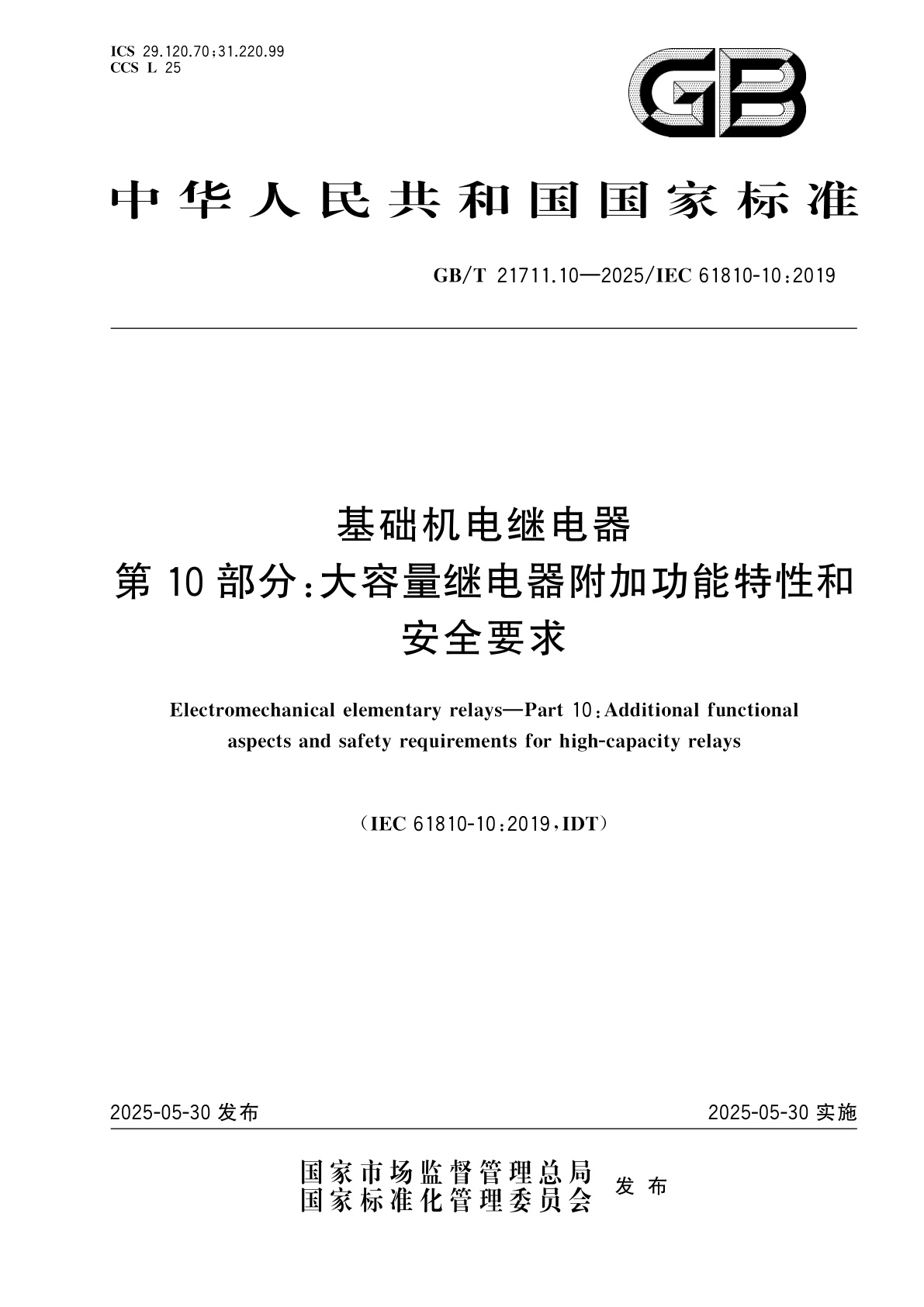 ICS 29.120.70;31.220.99
CCS L 25

GB

中华人民共和国国家标准

GB/T 21711.10—2025/IEC 61810-10:2019

基础机电继电器
第 10 部分:大容量继电器附加功能特性和安全要求

Electromechanical elementary relays—Part 10:Additional functional aspects and safety requirements for high-capacity relays

(IEC 61810-10:2019,IDT)

2025-05-30 发布

2025-05-30 实施

国家市场监督管理总局
国家标准化管理委员会
发布